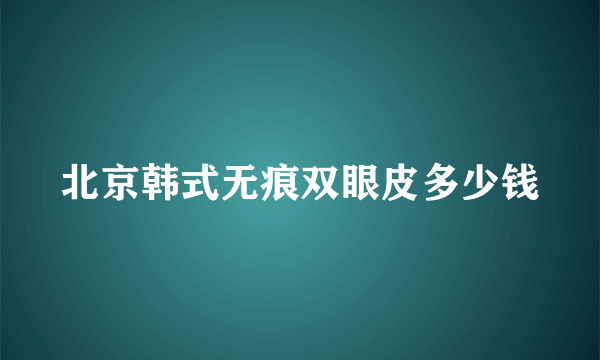 北京韩式无痕双眼皮多少钱